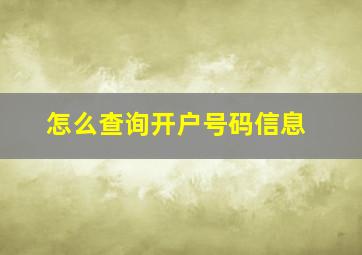 怎么查询开户号码信息